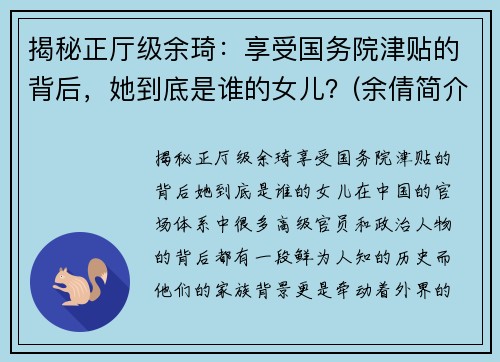 揭秘正厅级余琦：享受国务院津贴的背后，她到底是谁的女儿？(余倩简介

揭秘正厅级余琦享受国务院津贴的背后她到底是谁的女儿在中国的官场体系中很多高级官员和政治人物的背后都有一段鲜为人知的历史而他们的家族背景更是牵动着外界的